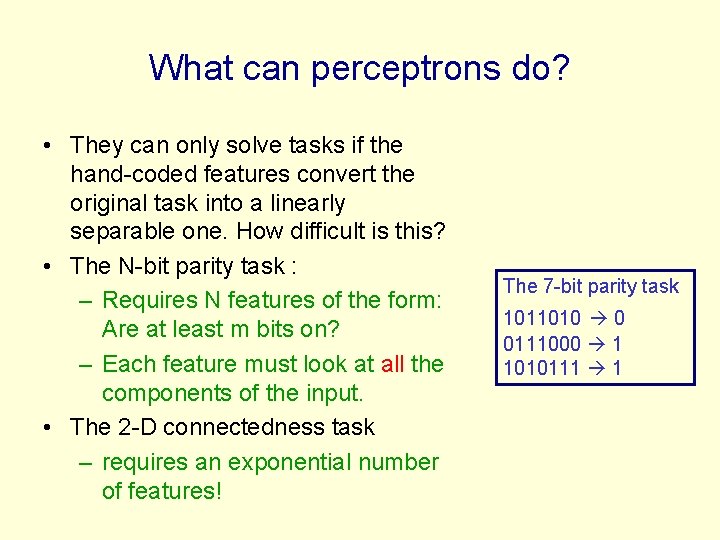 What can perceptrons do?

• They can only solve tasks if the hand-coded features convert the original task into a linearly separable one. How difficult is this?
• The N-bit parity task :
– Requires N features of the form: Are at least m bits on?
– Each feature must look at all the components of the input.
• The 2-D connectedness task
– requires an exponential number of features!

The 7-bit parity task
1011010 → 0
0111000 → 1
1010111 → 1